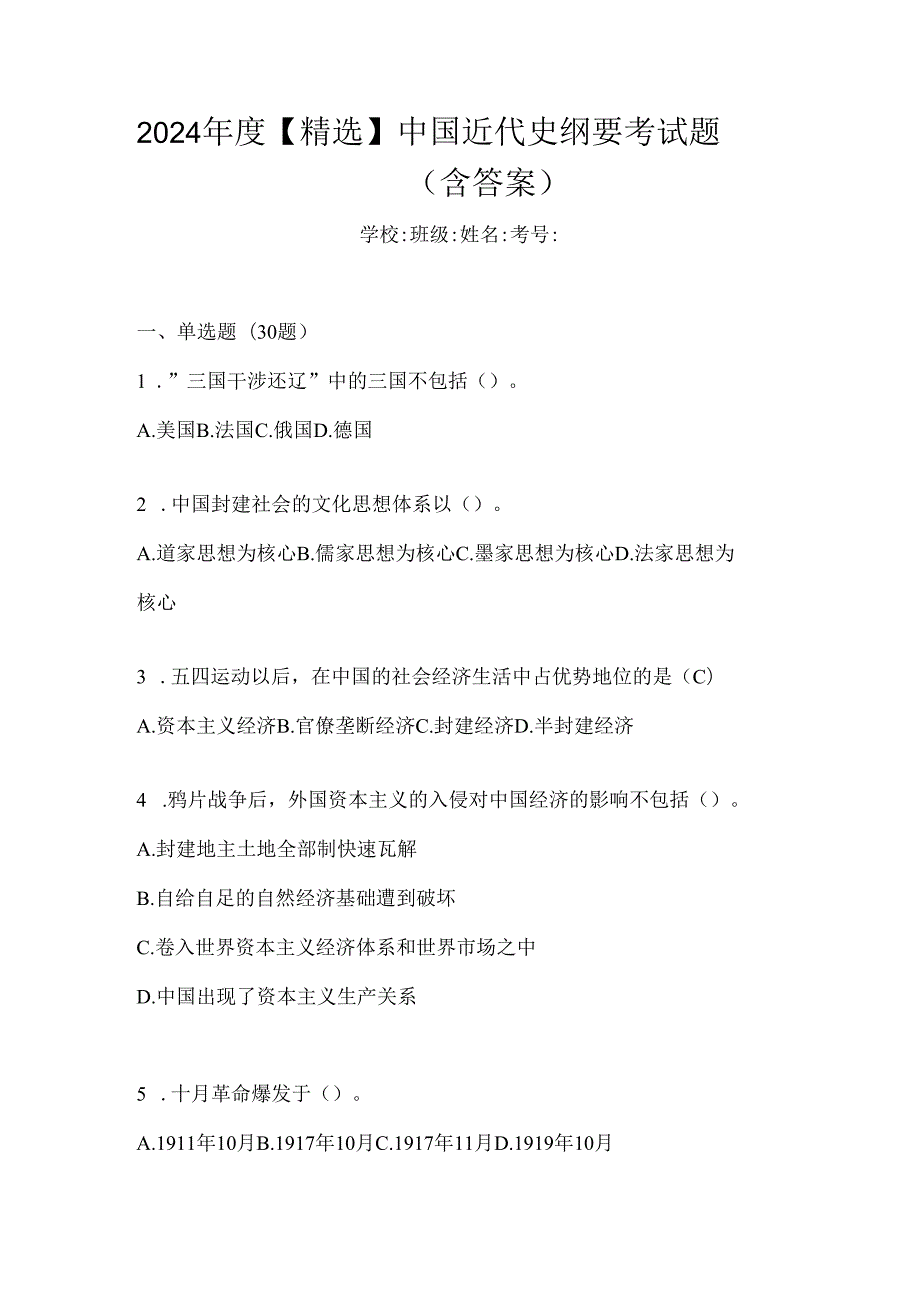 2024年度【精选】中国近代史纲要考试题（含答案）

学校:班级:姓名:考号:

一、单选题（30题）

1．”三国干涉还辽”中的三国不包括（）。

A.美国B.法国C.俄国D.德国

2．中国封建社会的文化思想体系以（）。

A.道家思想为核心B.儒家思想为核心C.墨家思想为核心D.法家思想为核心

3．五四运动以后，在中国的社会经济生活中占优势地位的是（C)

A.资本主义经济B.官僚垄断经济C.封建经济D.半封建经济

4．鸦片战争后，外国资本主义的入侵对中国经济的影响不包括（）。

A.封建地主土地全部制快速瓦解

B.自给自足的自然经济基础遭到破坏

C.卷入世界资本主义经济体系和世界市场之中

D.中国出现了资本主义生产关系

5．十月革命爆发于（）。

A.1911年10月B.1917年10月C.1917年11月D.1919年10月